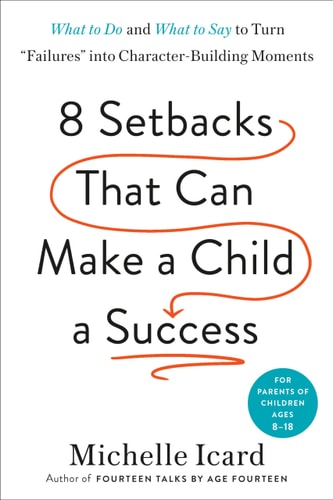 What to Do and What to Say to Turn "Failures" into Character-Building Moments

8 Setbacks That Can Make a Child a Success

FOR PARENTS OF CHILDREN AGES 8–18

Michelle Icard

Author of FOURTEEN TALKS BY AGE FOURTEEN